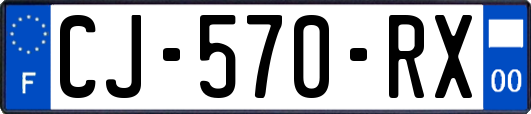 F

CJ-570-RX

00